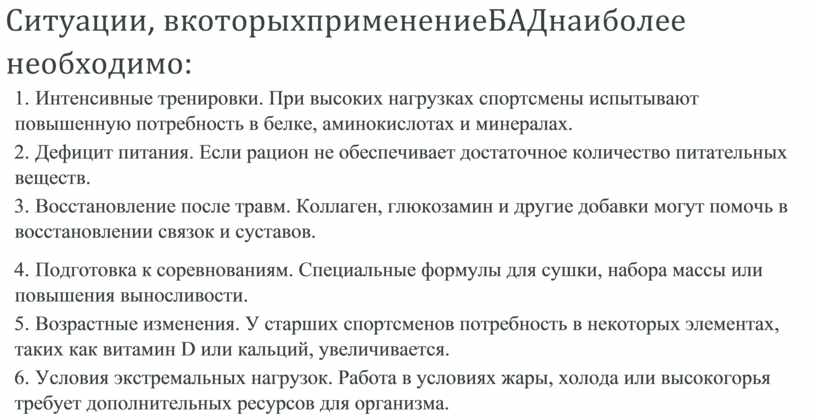 Ситуации, вкоторыхприменениеБАДнаиболее необходимо:

1. Интенсивные тренировки. При высоких нагрузках спортсмены испытывают повышенную потребность в белке, аминокислотах и минералах.

2. Дефицит питания. Если рацион не обеспечивает достаточное количество питательных веществ.

3. Восстановление после травм. Коллаген, глюкозамин и другие добавки могут помочь в восстановлении связок и суставов.

4. Подготовка к соревнованиям. Специальные формулы для сушки, набора массы или повышения выносливости.

5. Возрастные изменения. У старших спортсменов потребность в некоторых элементах, таких как витамин D или кальций, увеличивается.

6. Условия экстремальных нагрузок. Работа в условиях жары, холода или высокогорья требует дополнительных ресурсов для организма.